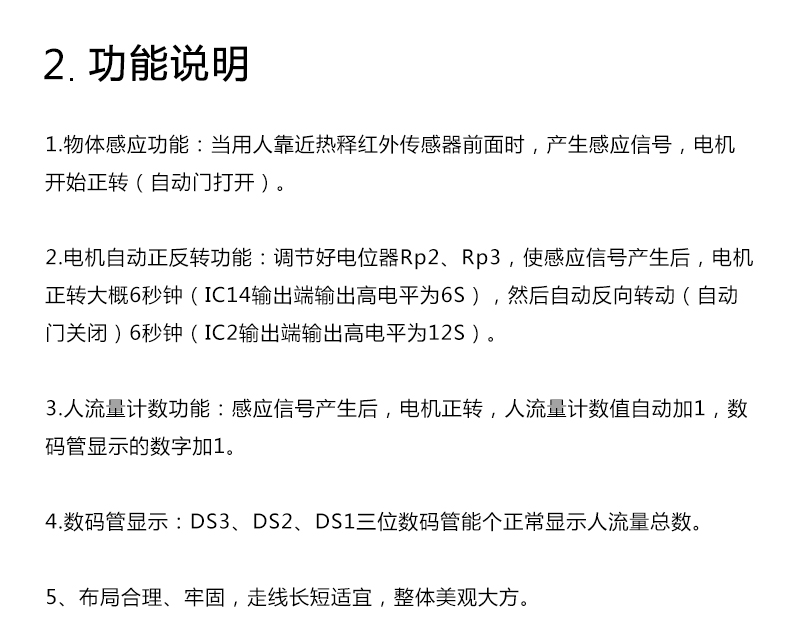 2. 功能说明

1.物体感应功能：当用人靠近热释红外传感器前面时，产生感应信号，电机开始正转（自动门打开）。

2.电机自动正反转功能：调节好电位器Rp2、Rp3，使感应信号产生后，电机正转大概6秒钟（IC14输出端输出高电平为6S），然后自动反向转动（自动门关闭）6秒钟（IC2输出端输出高电平为12S）。

3.人流量计数功能：感应信号产生后，电机正转，人流量计数值自动加1，数码管显示的数字加1。

4.数码管显示：DS3、DS2、DS1三位数码管能个正常显示人流量总数。

5、布局合理、牢固，走线长短适宜，整体美观大方。